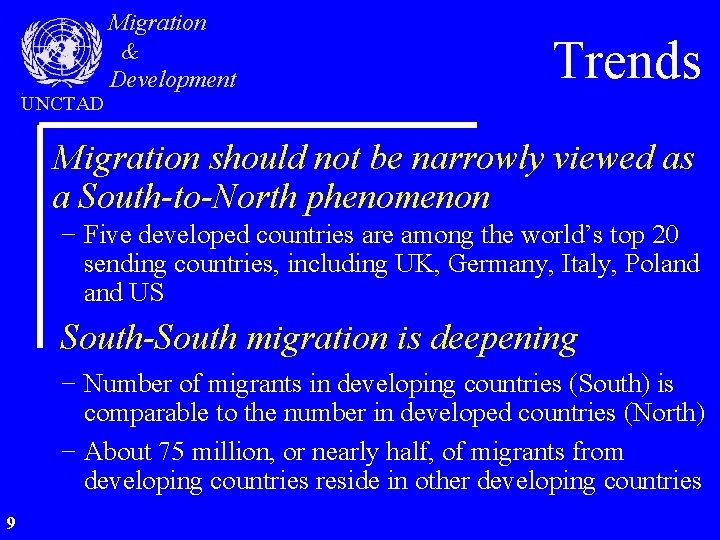 Migration
&
Development

UNCTAD

Trends

Migration should not be narrowly viewed as a South-to-North phenomenon

- Five developed countries are among the world's top 20 sending countries, including UK, Germany, Italy, Poland and US

South-South migration is deepening

- Number of migrants in developing countries (South) is comparable to the number in developed countries (North)

- About 75 million, or nearly half, of migrants from developing countries reside in other developing countries

9